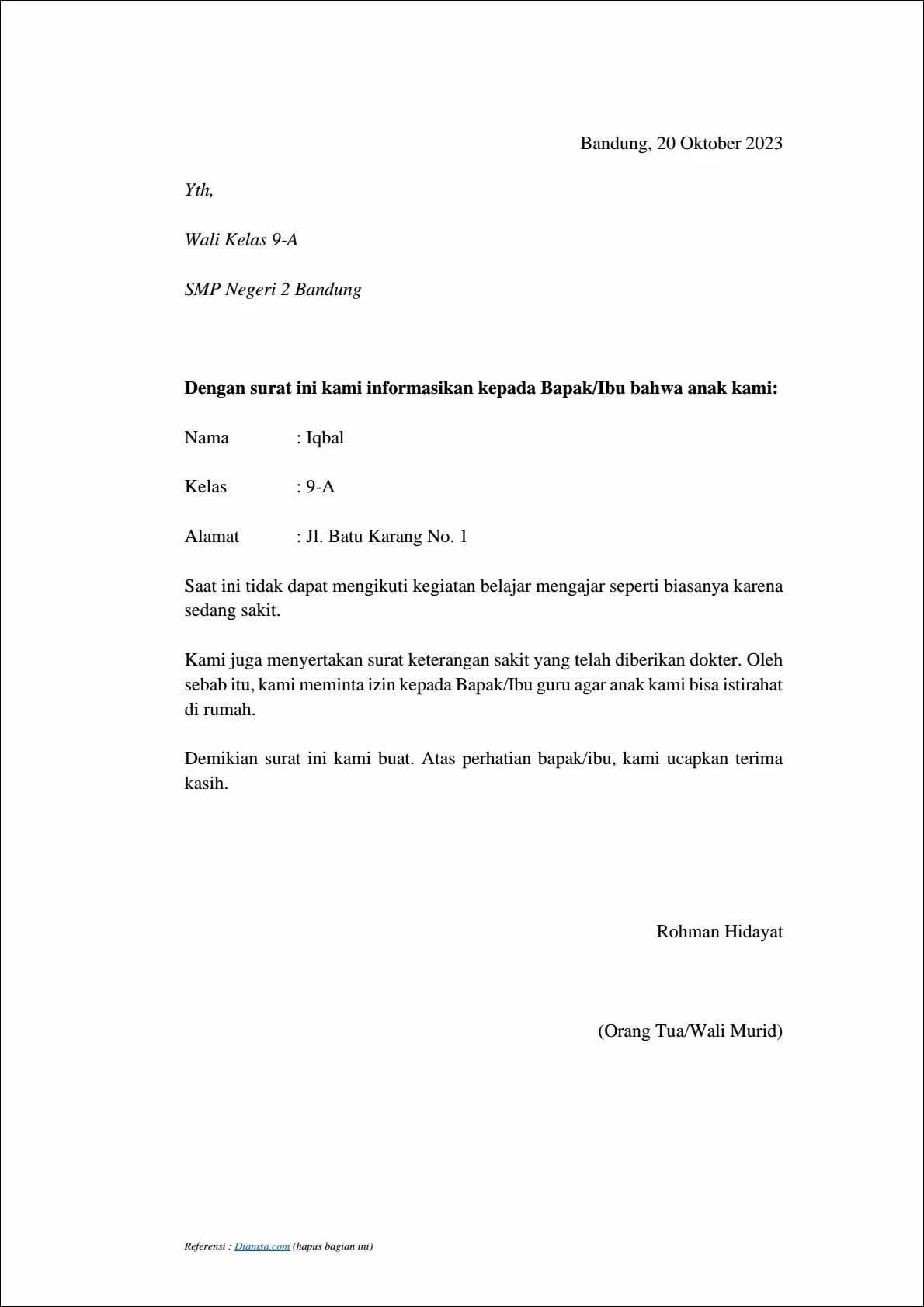 Bandung, 20 Oktober 2023

Yth,

Wali Kelas 9-A

SMP Negeri 2 Bandung

Dengan surat ini kami informasikan kepada Bapak/Ibu bahwa anak kami:

Nama : Iqbal

Kelas : 9-A

Alamat : Jl. Batu Karang No. 1

Saat ini tidak dapat mengikuti kegiatan belajar mengajar seperti biasanya karena sedang sakit.

Kami juga menyertakan surat keterangan sakit yang telah diberikan dokter. Oleh sebab itu, kami meminta izin kepada Bapak/Ibu guru agar anak kami bisa istirahat di rumah.

Demikian surat ini kami buat. Atas perhatian bapak/ibu, kami ucapkan terima kasih.

Rohman Hidayat

(Orang Tua/Wali Murid)

Referensi : Dianisa.com (hapus bagian ini)